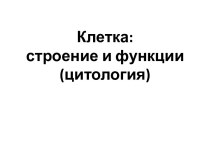 Клетка:
строение и функции
(цитология)